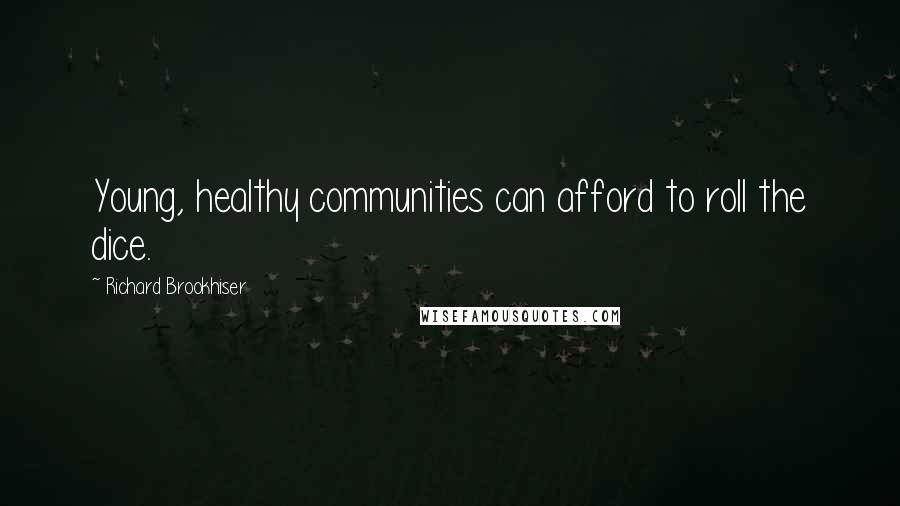 Young, healthy communities can afford to roll the dice.

~ Richard Brookhiser

WISEFAMOUSQUOTES.COM